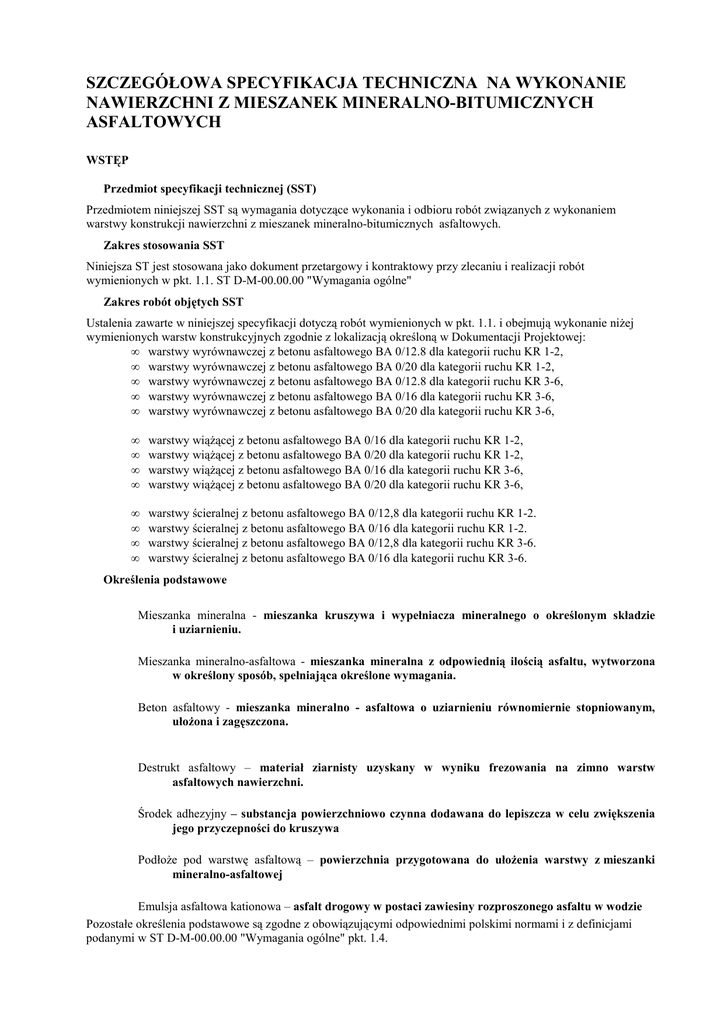 SZCZEGÓŁOWA SPECYFIKACJA TECHNICZNA NA WYKONANIE NAWIERZCHNI Z MIESZANEK MINERALNO-BITUMICZNYCH ASFALTOWYCH

WSTĘP

Przedmiot specyfikacji technicznej (SST)

Przedmiotem niniejszej SST są wymagania dotyczące wykonania i odbioru robót związanych z wykonaniem warstwy konstrukcji nawierzchni z mieszanek mineralno-bitumicznych asfaltowych.

Zakres stosowania SST

Niniejsza ST jest stosowana jako dokument przetargowy i kontraktowy przy zlecaniu i realizacji robót wymienionych w pkt. 1.1. ST D-M-00.00.00 "Wymagania ogólne"

Zakres robót objętych SST

Ustalenia zawarte w niniejszej specyfikacji dotyczą robót wymienionych w pkt. 1.1. i obejmują wykonanie niżej wymienionych warstw konstrukcyjnych zgodnie z lokalizacją określoną w Dokumentacji Projektowej:
∞ warstwy wyrównawczej z betonu asfaltowego BA 0/12.8 dla kategorii ruchu KR 1-2,
∞ warstwy wyrównawczej z betonu asfaltowego BA 0/20 dla kategorii ruchu KR 1-2,
∞ warstwy wyrównawczej z betonu asfaltowego BA 0/12.8 dla kategorii ruchu KR 3-6,
∞ warstwy wyrównawczej z betonu asfaltowego BA 0/16 dla kategorii ruchu KR 3-6,
∞ warstwy wyrównawczej z betonu asfaltowego BA 0/20 dla kategorii ruchu KR 3-6,

∞ warstwy wiążącej z betonu asfaltowego BA 0/16 dla kategorii ruchu KR 1-2,
∞ warstwy wiążącej z betonu asfaltowego BA 0/20 dla kategorii ruchu KR 1-2,
∞ warstwy wiążącej z betonu asfaltowego BA 0/16 dla kategorii ruchu KR 3-6,
∞ warstwy wiążącej z betonu asfaltowego BA 0/20 dla kategorii ruchu KR 3-6,

∞ warstwy ścieralnej z betonu asfaltowego BA 0/12,8 dla kategorii ruchu KR 1-2.
∞ warstwy ścieralnej z betonu asfaltowego BA 0/16 dla kategorii ruchu KR 1-2.
∞ warstwy ścieralnej z betonu asfaltowego BA 0/12,8 dla kategorii ruchu KR 3-6.
∞ warstwy ścieralnej z betonu asfaltowego BA 0/16 dla kategorii ruchu KR 3-6.

Określenia podstawowe

Mieszanka mineralna - mieszanka kruszywa i wypełniacza mineralnego o określonym składzie i uziarnieniu.

Mieszanka mineralno-asfaltowa - mieszanka mineralna z odpowiednią ilością asfaltu, wytworzona w określony sposób, spełniająca określone wymagania.

Beton asfaltowy - mieszanka mineralno - asfaltowa o uziarnieniu równomiernie stopniowanym, ułożona i zagęszczona.

Destrukt asfaltowy – materiał ziarnisty uzyskany w wyniku frezowania na zimno warstw asfaltowych nawierzchni.

Środek adhezyjny – substancja powierzchniowo czynna dodawana do lepiszcza w celu zwiększenia jego przyczepności do kruszywa

Podłoże pod warstwę asfaltową – powierzchnia przygotowana do ułożenia warstwy z mieszanki mineralno-asfaltowej

Emulsja asfaltowa kationowa – asfalt drogowy w postaci zawiesiny rozproszonego asfaltu w wodzie
Pozostałe określenia podstawowe są zgodne z obowiązującymi odpowiednimi polskimi normami i z definicjami podanymi w ST D-M-00.00.00 "Wymagania ogólne" pkt. 1.4.